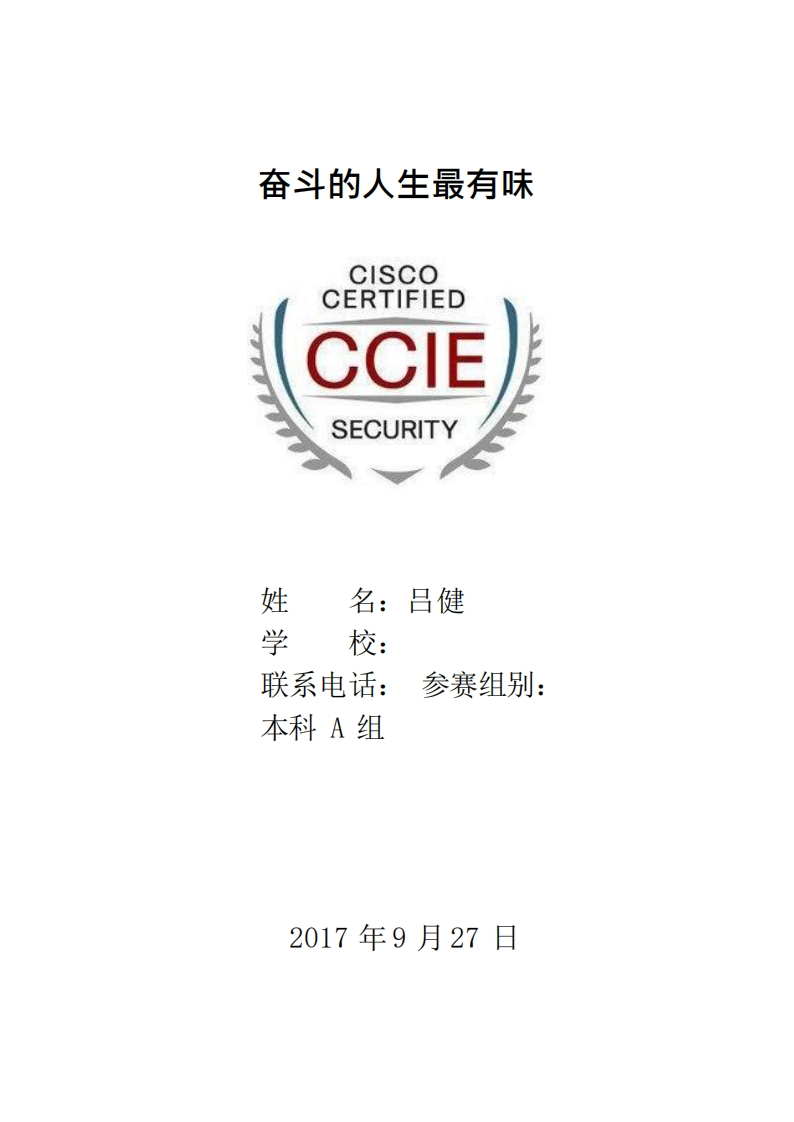 奋斗的人生最有味

CISCO
CERTIFIED
CCIE
SECURITY

姓 名：吕健
学 校：
联系电话： 参赛组别：
本科A组

2017年9月27日